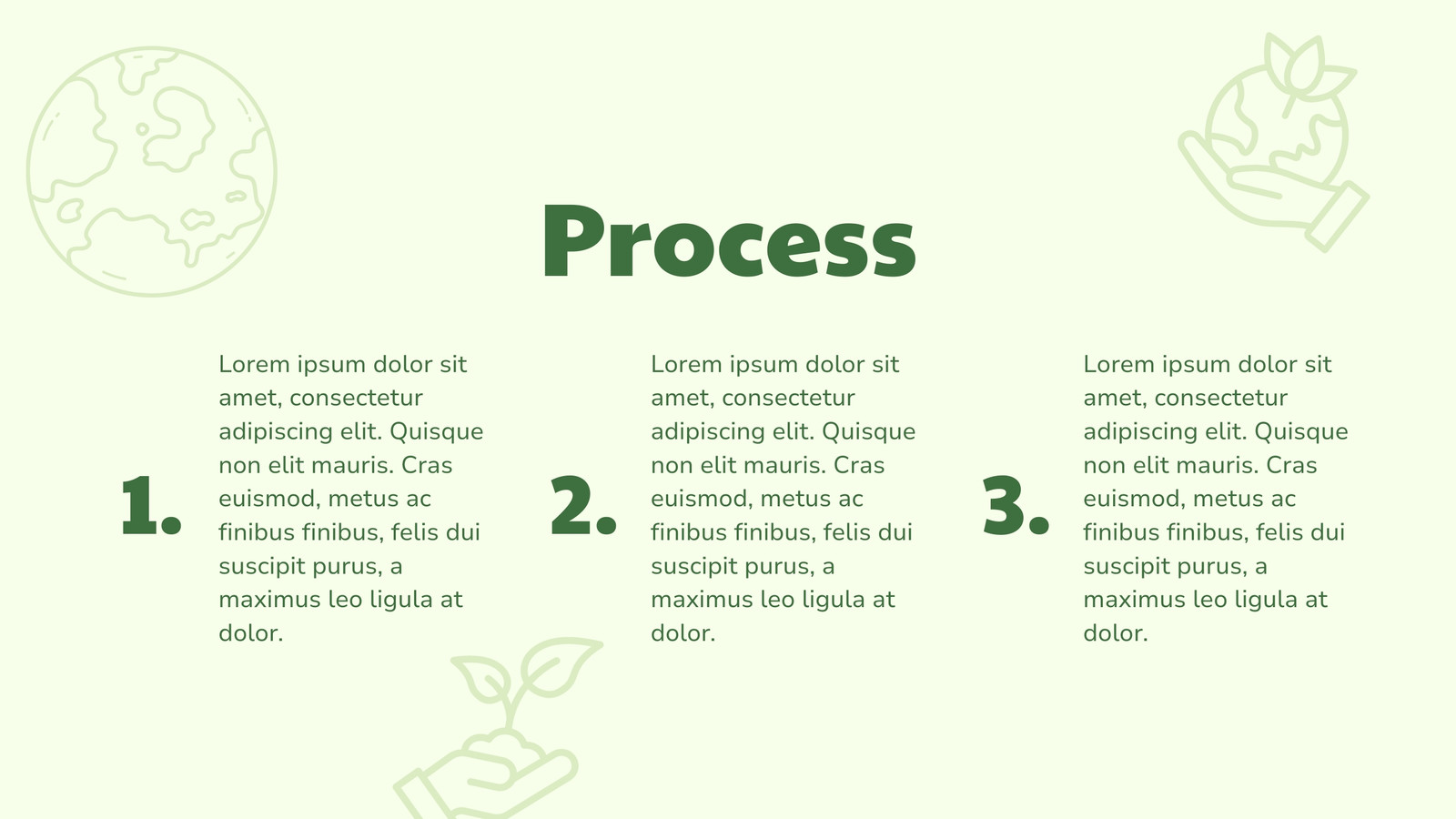 Process

1.

Lorem ipsum dolor sit amet, consectetur adipiscing elit. Quisque non elit mauris. Cras euismod, metus ac finibus finibus, felis dui suscipit purus, a maximus leo ligula at dolor.

2.

Lorem ipsum dolor sit amet, consectetur adipiscing elit. Quisque non elit mauris. Cras euismod, metus ac finibus finibus, felis dui suscipit purus, a maximus leo ligula at dolor.

3.

Lorem ipsum dolor sit amet, consectetur adipiscing elit. Quisque non elit mauris. Cras euismod, metus ac finibus finibus, felis dui suscipit purus, a maximus leo ligula at dolor.